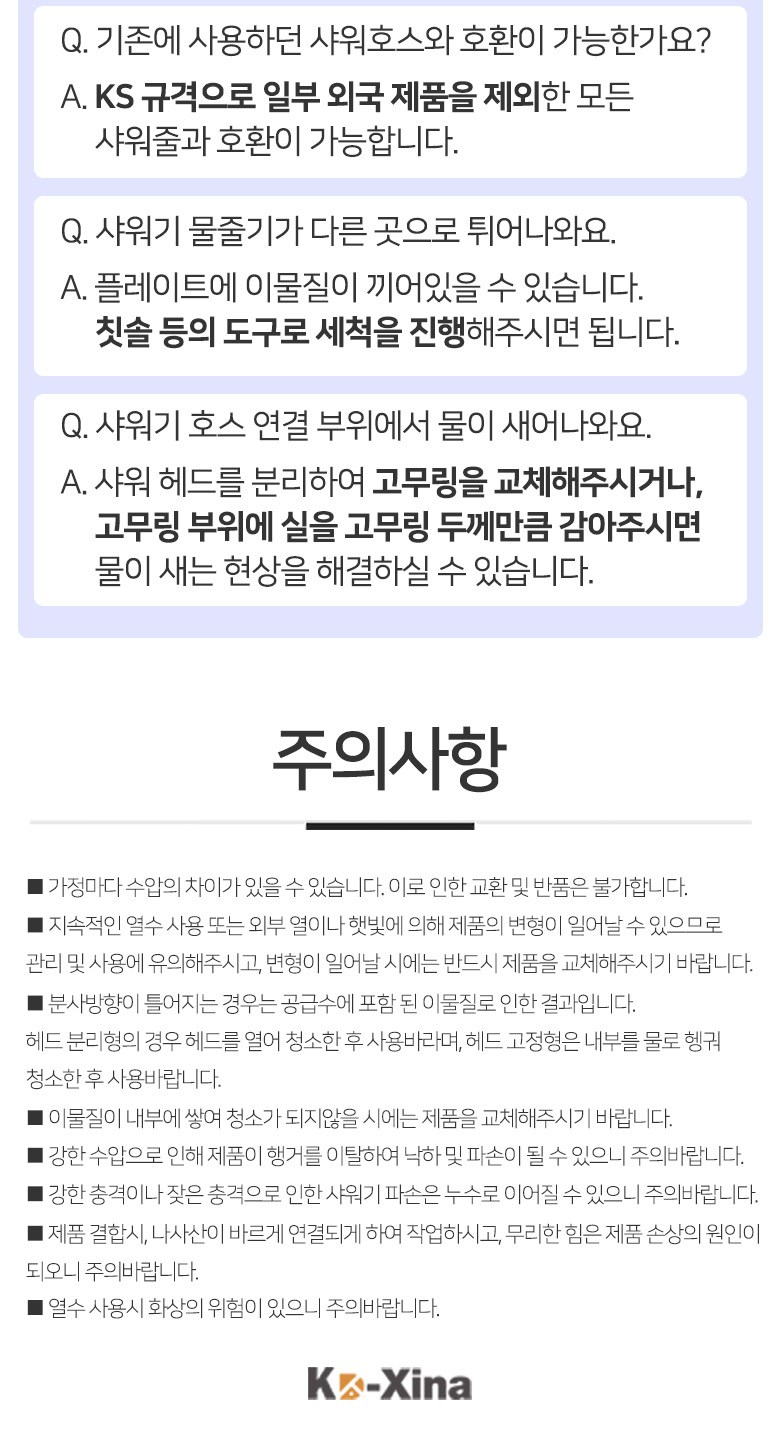 Q. 기존에 사용하던 샤워호스와 호환이 가능한가요?

A. KS 규격으로 일부 외국 제품을 제외한 모든 샤워줄과 호환이 가능합니다.

Q. 샤워기 물줄기가 다른 곳으로 튀어나와요.

A. 플레이트에 이물질이 끼어있을 수 있습니다. 칫솔 등의 도구로 세척을 진행해주시면 됩니다.

Q. 샤워기 호스 연결 부위에서 물이 새어나와요.

A. 샤워 헤드를 분리하여 고무링을 교체해주시거나, 고무링 부위에 실을 고무링 두께만큼 감아주시면 물이 새는 현상을 해결하실 수 있습니다.

주의사항

■ 가정마다 수압의 차이가 있을 수 있습니다. 이로 인한 교환 및 반품은 불가합니다.

■ 지속적인 열수 사용 또는 외부 열이나 햇빛에 의해 제품의 변형이 일어날 수 있으므로 관리 및 사용에 유의해주시고, 변형이 일어날 시에는 반드시 제품을 교체해주시기 바랍니다.

■ 분사방향이 틀어지는 경우는 공급수에 포함 된 이물질로 인한 결과입니다.
헤드 분리형의 경우 헤드를 열어 청소한 후 사용바라며, 헤드 고정형은 내부를 물로 헹궈 청소한 후 사용바랍니다.

■ 이물질이 내부에 쌓여 청소가 되지않을 시에는 제품을 교체해주시기 바랍니다.

■ 강한 수압으로 인해 제품이 행거를 이탈하여 낙하 및 파손이 될 수 있으니 주의바랍니다.

■ 강한 충격이나 잦은 충격으로 인한 샤워기 파손은 누수로 이어질 수 있으니 주의바랍니다.

■ 제품 결합시, 나사산이 바르게 연결되게 하여 작업하시고, 무리한 힘은 제품 손상의 원인이 되오니 주의바랍니다.

■ 열수 사용시 화상의 위험이 있으니 주의바랍니다.

K-Xina